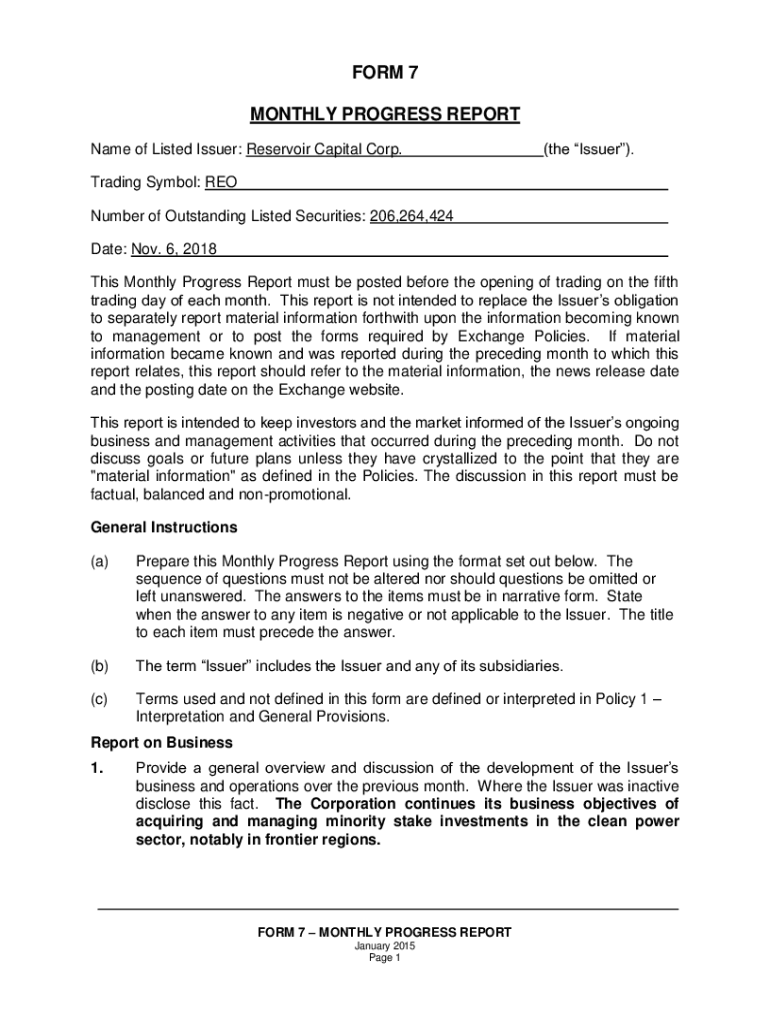 FORM 7

MONTHLY PROGRESS REPORT

Name of Listed Issuer: Reservoir Capital Corp. (the "Issuer").

Trading Symbol: REO

Number of Outstanding Listed Securities: 206,264,424

Date: Nov. 6, 2018

This Monthly Progress Report must be posted before the opening of trading on the fifth trading day of each month. This report is not intended to replace the Issuer's obligation to separately report material information forthwith upon the information becoming known to management or to post the forms required by Exchange Policies. If material information became known and was reported during the preceding month to which this report relates, this report should refer to the material information, the news release date and the posting date on the Exchange website.

This report is intended to keep investors and the market informed of the Issuer's ongoing business and management activities that occurred during the preceding month. Do not discuss goals or future plans unless they have crystallized to the point that they are "material information" as defined in the Policies. The discussion in this report must be factual, balanced and non-promotional.

General Instructions

(a) Prepare this Monthly Progress Report using the format set out below. The sequence of questions must not be altered nor should questions be omitted or left unanswered. The answers to the items must be in narrative form. State when the answer to any item is negative or not applicable to the Issuer. The title to each item must precede the answer.

(b) The term "Issuer" includes the Issuer and any of its subsidiaries.

(c) Terms used and not defined in this form are defined or interpreted in Policy 1 – Interpretation and General Provisions.

Report on Business

1. Provide a general overview and discussion of the development of the Issuer's business and operations over the previous month. Where the Issuer was inactive disclose this fact. The Corporation continues its business objectives of acquiring and managing minority stake investments in the clean power sector, notably in frontier regions.

FORM 7 – MONTHLY PROGRESS REPORT
January 2015
Page 1